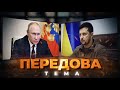 ПЕРЕДОВА
ТЕМА